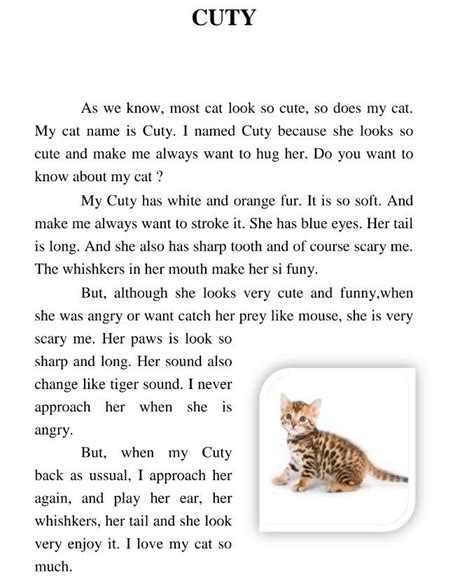 CUTY

As we know, most cat look so cute, so does my cat. My cat name is Cuty. I named Cuty because she looks so cute and make me always want to hug her. Do you want to know about my cat ?

My Cuty has white and orange fur. It is so soft. And make me always want to stroke it. She has blue eyes. Her tail is long. And she also has sharp tooth and of course scary me. The whishkers in her mouth make her si funy.

But, although she looks very cute and funny,when she was angry or want catch her prey like mouse, she is very scary me. Her paws is look so sharp and long. Her sound also change like tiger sound. I never approach her when she is angry.

But, when my Cuty back as ussual, I approach her again, and play her ear, her whishkers, her tail and she look very enjoy it. I love my cat so much.